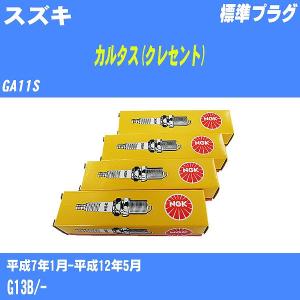 スズキ

標準プラグ

カルタス(クレセント)

GA11S

NGK

NGK

NGK

NGK

平成7年1月-平成12年5月

G13B/-